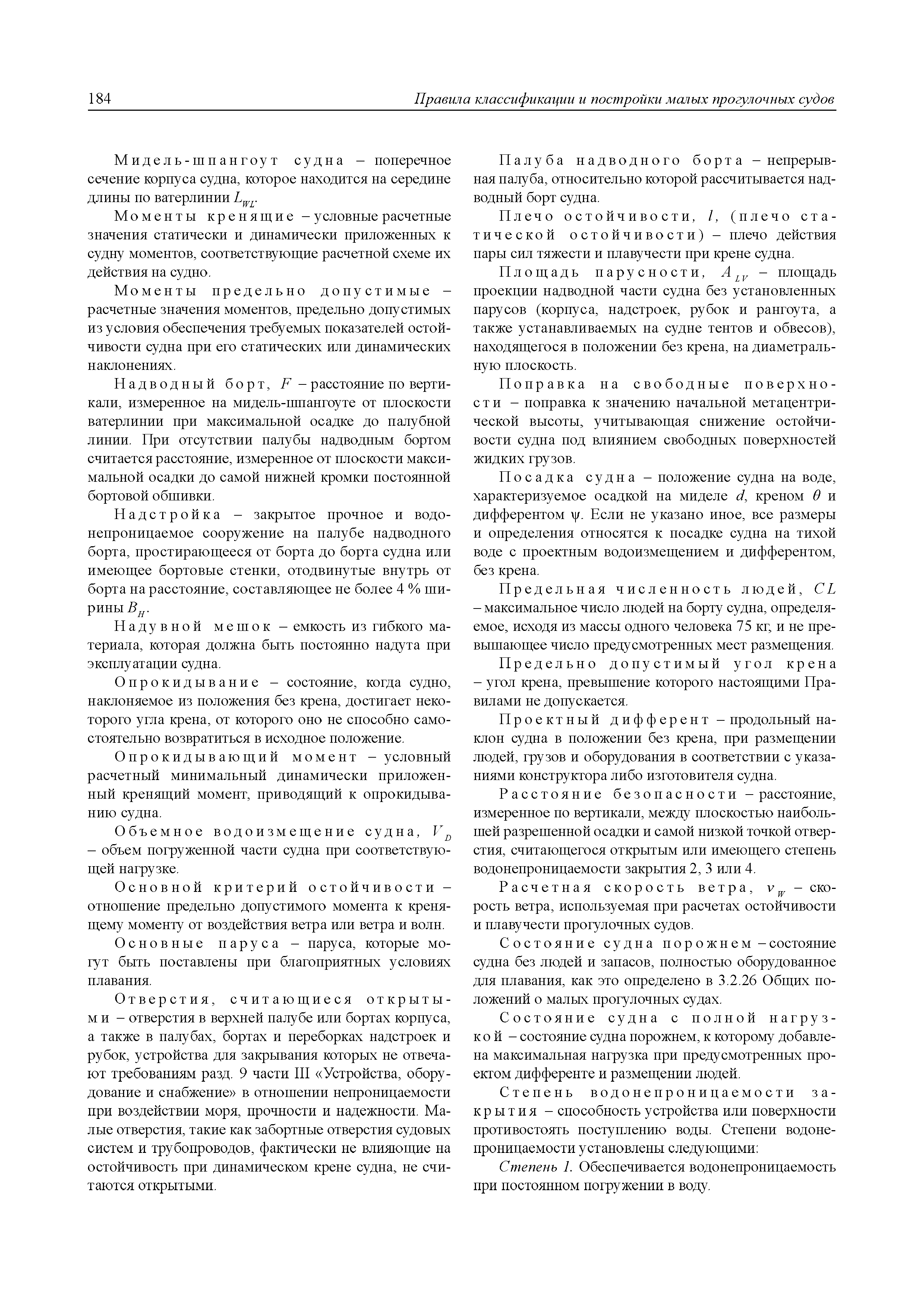 184 Правила классификации и постройки малых прогулочных судов

Мидель-шпангоут судна – поперечное сечение корпуса судна, которое находится на середине длины по ватерлинии $L_{WL}$.

Моменты кренящие – условные расчетные значения статически и динамически приложенных к судну моментов, соответствующие расчетной схеме их действия на судно.

Моменты предельно допустимые – расчетные значения моментов, предельно допустимых из условия обеспечения требуемых показателей остойчивости судна при его статических или динамических наклонениях.

Надводный борт, $F$ – расстояние по вертикали, измеренное на мидель-шпангоуте от плоскости ватерлинии при максимальной осадке до палубной линии. При отсутствии палубы надводным бортом считается расстояние, измеренное от плоскости максимальной осадки до самой нижней кромки постоянной бортовой обшивки.

Надстройка – закрытое прочное и водонепроницаемое сооружение на палубе надводного борта, простирающееся от борта до борта судна или имеющее бортовые стенки, отодвинутые внутрь от борта на расстояние, составляющее не более 4 % ширины $B_H$.

Надувной мешок – емкость из гибкого материала, которая должна быть постоянно надута при эксплуатации судна.

Опрокидывание – состояние, когда судно, наклоняемое из положения без крена, достигает некоторого угла крена, от которого оно не способно самостоятельно возвратиться в исходное положение.

Опрокидывающий момент – условный расчетный минимальный динамически приложенный кренящий момент, приводящий к опрокидыванию судна.

Объемное водоизмещение судна, $V_D$ – объем погруженной части судна при соответствующей нагрузке.

Основной критерий остойчивости – отношение предельно допустимого момента к кренящему моменту от воздействия ветра или ветра и волн.

Основные паруса – паруса, которые могут быть поставлены при благоприятных условиях плавания.

Отверстия, считающиеся открытыми – отверстия в верхней палубе или бортах корпуса, а также в палубах, бортах и переборках надстроек и рубок, устройства для закрывания которых не отвечают требованиям разд. 9 части III «Устройства, оборудование и снабжение» в отношении непроницаемости при воздействии моря, прочности и надежности. Малые отверстия, такие как забортные отверстия судовых систем и трубопроводов, фактически не влияющие на остойчивость при динамическом крене судна, не считаются открытыми.

Палуба надводного борта – непрерывная палуба, относительно которой рассчитывается надводный борт судна.

Плечо остойчивости, $l$, (плечо статической остойчивости) – плечо действия пары сил тяжести и плавучести при крене судна.

Площадь парусности, $A_{LV}$ – площадь проекции надводной части судна без установленных парусов (корпуса, надстроек, рубок и рангоута, а также устанавливаемых на судне тентов и обвесов), находящегося в положении без крена, на диаметральную плоскость.

Поправка на свободные поверхности – поправка к значению начальной метацентрической высоты, учитывающая снижение остойчивости судна под влиянием свободных поверхностей жидких грузов.

Посадка судна – положение судна на воде, характеризуемое осадкой на миделе $d$, креном $\theta$ и дифферентом $\psi$. Если не указано иное, все размеры и определения относятся к посадке судна на тихой воде с проектным водоизмещением и дифферентом, без крена.

Предельная численность людей, $CL$ – максимальное число людей на борту судна, определяемое, исходя из массы одного человека 75 кг, и не превышающее число предусмотренных мест размещения.

Предельно допустимый угол крена – угол крена, превышение которого настоящими Правилами не допускается.

Проектный дифферент – продольный наклон судна в положении без крена, при размещении людей, грузов и оборудования в соответствии с указаниями конструктора либо изготовителя судна.

Расстояние безопасности – расстояние, измеренное по вертикали, между плоскостью наибольшей разрешенной осадки и самой низкой точкой отверстия, считающегося открытым или имеющего степень водонепроницаемости закрытия 2, 3 или 4.

Расчетная скорость ветра, $v_W$ – скорость ветра, используемая при расчетах остойчивости и плавучести прогулочных судов.

Состояние судна порожнем – состояние судна без людей и запасов, полностью оборудованное для плавания, как это определено в 3.2.26 Общих положений о малых прогулочных судах.

Состояние судна с полной нагрузкой – состояние судна порожнем, к которому добавлена максимальная нагрузка при предусмотренных проектом дифференте и размещении людей.

Степень водонепроницаемости закрытия – способность устройства или поверхности противостоять поступлению воды. Степени водонепроницаемости установлены следующими:

Степень 1. Обеспечивается водонепроницаемость при постоянном погружении в воду.